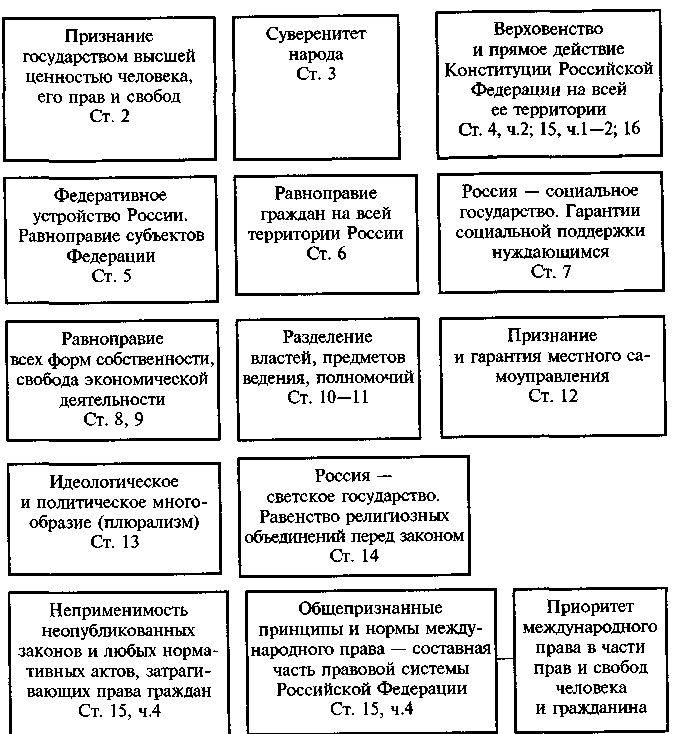 Признание государством высшей ценностью человека, его прав и свобод
Ст. 2

Суверенитет народа
Ст. 3

Верховенство и прямое действие Конституции Российской Федерации на всей ее территории
Ст. 4, ч.2; 15, ч.1—2; 16

Федеративное устройство России. Равноправие субъектов Федерации
Ст. 5

Равноправие граждан на всей территории России
Ст. 6

Россия — социальное государство. Гарантии социальной поддержки нуждающимся
Ст. 7

Равноправие всех форм собственности, свобода экономической деятельности
Ст. 8, 9

Разделение властей, предметов ведения, полномочий
Ст. 10—11

Признание и гарантия местного самоуправления
Ст. 12

Идеологическое и политическое многообразие (плюрализм)
Ст. 13

Россия — светское государство. Равенство религиозных объединений перед законом
Ст. 14

Неприменимость неопубликованных законов и любых нормативных актов, затрагивающих права граждан
Ст. 15, ч.4

Общепризнанные принципы и нормы международного права — составная часть правовой системы Российской Федерации
Ст. 15, ч.4

Приоритет международного права в части прав и свобод человека и гражданина